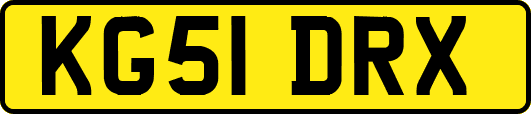 KG51 DRX